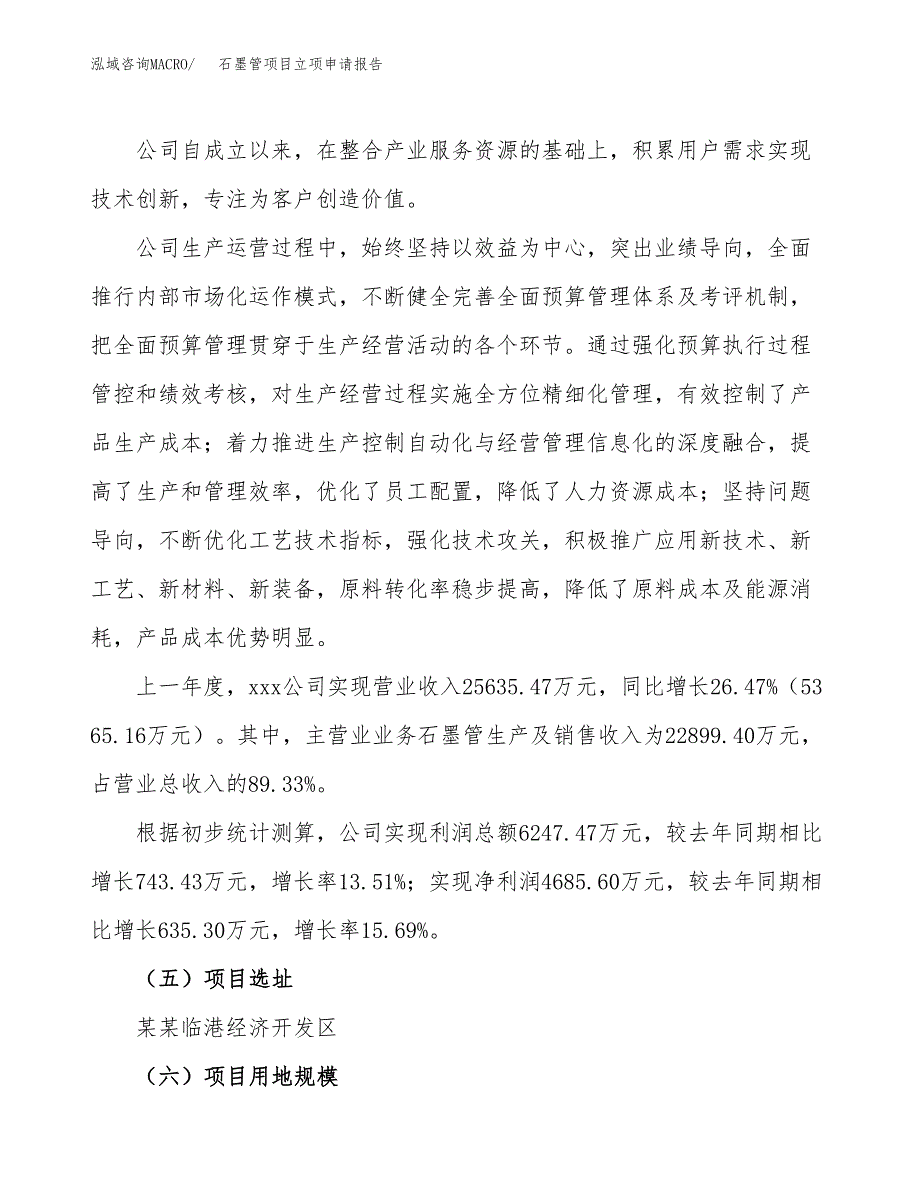 泓域咨询MACRO/　石墨管项目立项申请报告

公司自成立以来，在整合产业服务资源的基础上，积累用户需求实现技术创新，专注为客户创造价值。

公司生产运营过程中，始终坚持以效益为中心，突出业绩导向，全面推行内部市场化运作模式，不断健全完善全面预算管理体系及考评机制，把全面预算管理贯穿于生产经营活动的各个环节。通过强化预算执行过程管控和绩效考核，对生产经营过程实施全方位精细化管理，有效控制了产品生产成本；着力推进生产控制自动化与经营管理信息化的深度融合，提高了生产和管理效率，优化了员工配置，降低了人力资源成本；坚持问题导向，不断优化工艺技术指标，强化技术攻关，积极推广应用新技术、新工艺、新材料、新装备，原料转化率稳步提高，降低了原料成本及能源消耗，产品成本优势明显。

上一年度，xxx公司实现营业收入25635.47万元，同比增长26.47%（5365.16万元）。其中，主营业业务石墨管生产及销售收入为22899.40万元，占营业总收入的89.33%。

根据初步统计测算，公司实现利润总额6247.47万元，较去年同期相比增长743.43万元，增长率13.51%；实现净利润4685.60万元，较去年同期相比增长635.30万元，增长率15.69%。

（五）项目选址

某某临港经济开发区

（六）项目用地规模